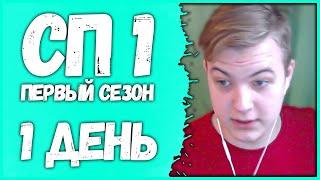 СП 1
ПЕРВЫЙ СЕЗОН
1 ДЕНЬ